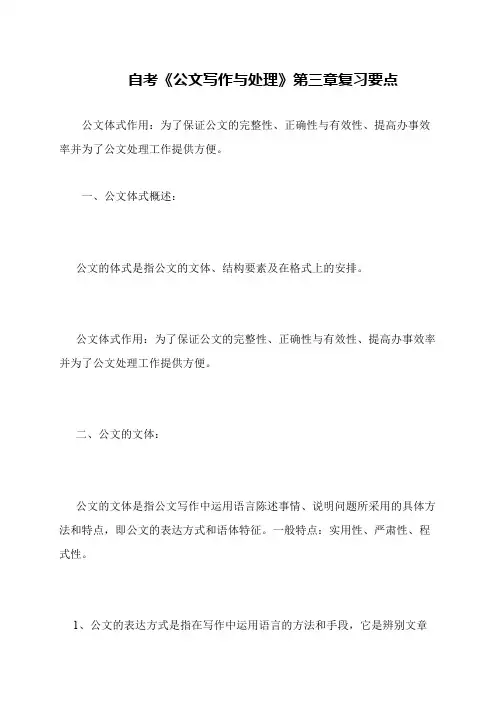 自考《公文写作与处理》第三章复习要点

公文体式作用：为了保证公文的完整性、正确性与有效性、提高办事效率并为了公文处理工作提供方便。

一、公文体式概述：

公文的体式是指公文的文体、结构要素及在格式上的安排。

公文体式作用：为了保证公文的完整性、正确性与有效性、提高办事效率并为了公文处理工作提供方便。

二、公文的文体：

公文的文体是指公文写作中运用语言陈述事情、说明问题所采用的具体方法和特点，即公文的表达方式和语体特征。一般特点：实用性、严肃性、程式性。

1、公文的表达方式是指在写作中运用语言的方法和手段，它是辨别文章